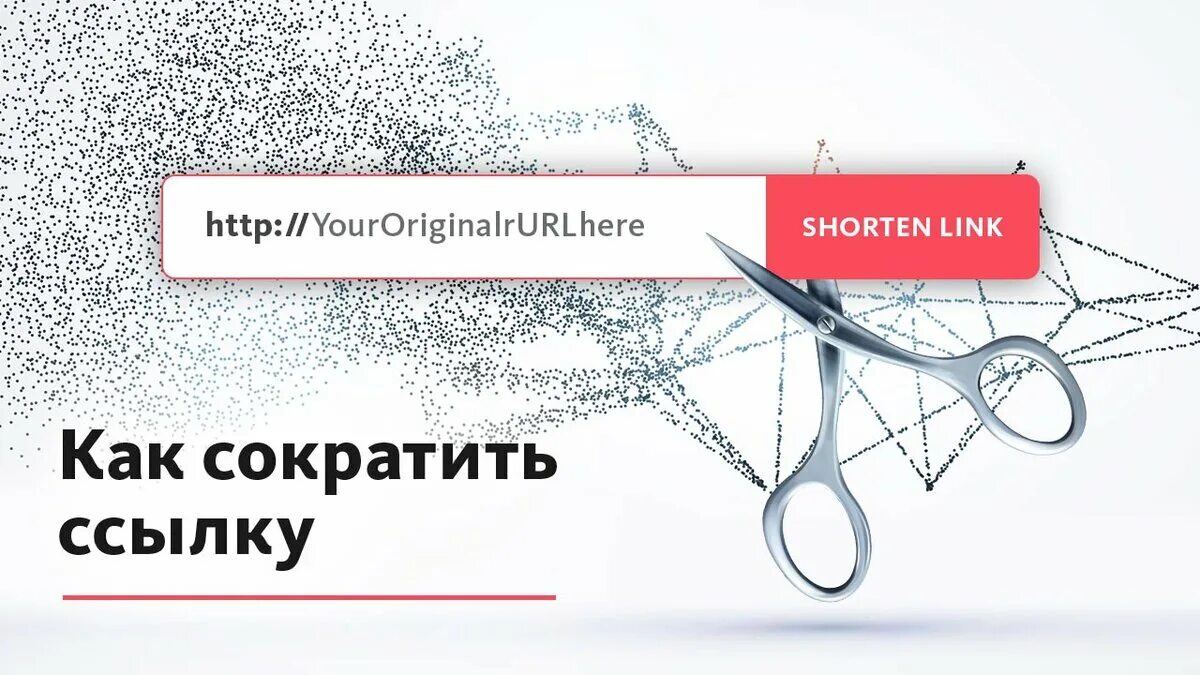 http://YourOriginalrURLhere

SHORTEN LINK

Как сократить ссылку